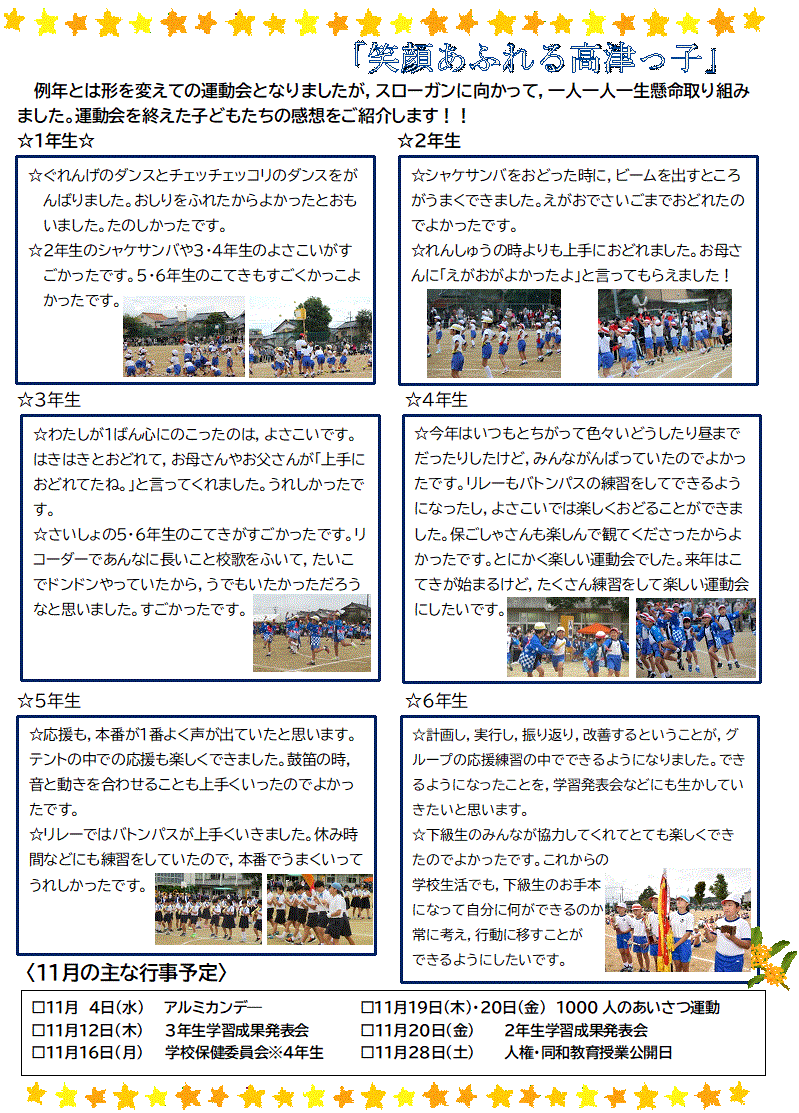 「笑顔あふれる高津っ子」

例年とは形を変えての運動会となりましたが，スローガンに向かって，一人一人一生懸命取り組みました。運動会を終えた子どもたちの感想をご紹介します！！

☆1年生☆

☆ぐれんげのダンスとチェッチェッコリのダンスをがんばりました。おしりをふれたからよかったとおもいました。たのしかったです。
☆2年生のシャケサンバや3・4年生のよさこいがすごかったです。5・6年生のこてきもすごくかっこよかったです。

☆2年生

☆シャケサンバをおどった時に，ビームを出すところがうまくできました。えがおでさいごまでおどれたのでよかったです。
☆れんしゅうの時よりも上手におどれました。お母さんに「えがおがよかったよ」と言ってもらえました！

☆3年生

☆わたしが1ばん心にのこったのは，よさこいです。はきはきとおどれて，お母さんやお父さんが「上手におどれてたね。」と言ってくれました。うれしかったです。
☆さいしょの5・6年生のこてきがすごかったです。リコーダーであんなに長いこと校歌をふいて，たいこでドンドンやっていたから，うでもいたかっただろうなと思いました。すごかったです。

☆4年生

☆今年はいつもとちがって色々いどうしたり昼までだったりしたけど，みんながんばっていたのでよかったです。リレーもバトンパスの練習をしてできるようになったし，よさこいでは楽しくおどることができました。保ごしゃさんも楽しんで観てくださったからよかったです。とにかく楽しい運動会でした。来年はこてきが始まるけど，たくさん練習をして楽しい運動会にしたいです。

☆5年生

☆応援も，本番が1番よく声が出ていたと思います。テントの中での応援も楽しくできました。鼓笛の時，音と動きを合わせることも上手くいったのでよかったです。
☆リレーではバトンパスが上手くいきました。休み時間などにも練習をしていたので，本番でうまくいってうれしかったです。

☆6年生

☆計画し，実行し，振り返り，改善するということが，グループの応援練習の中でできるようになりました。できるようになったことを，学習発表会などにも生かしていきたいと思います。
☆下級生のみんなが協力してくれてとても楽しくできたのでよかったです。これからの学校生活でも，下級生のお手本になって自分に何ができるのか常に考え，行動に移すことができるようにしたいです。

〈11月の主な行事予定〉

□11月 4日(水) アルミカンデー
□11月12日(木) 3年生学習成果発表会
□11月16日(月) 学校保健委員会※4年生
□11月19日(木)・20日(金) 1000人のあいさつ運動
□11月20日(金) 2年生学習成果発表会
□11月28日(土) 人権・同和教育授業公開日